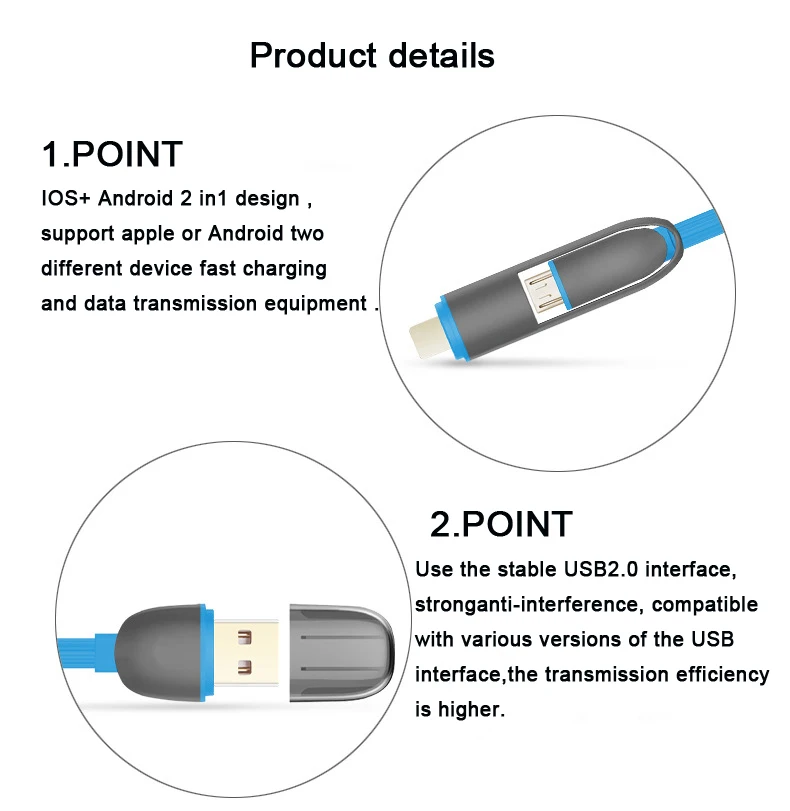 Product details

1.POINT

IOS+ Android 2 in1 design , support apple or Android two different device fast charging and data transmission equipment .

2.POINT

Use the stable USB2.0 interface, stronganti-interference, compatible with various versions of the USB interface,the transmission efficiency is higher.